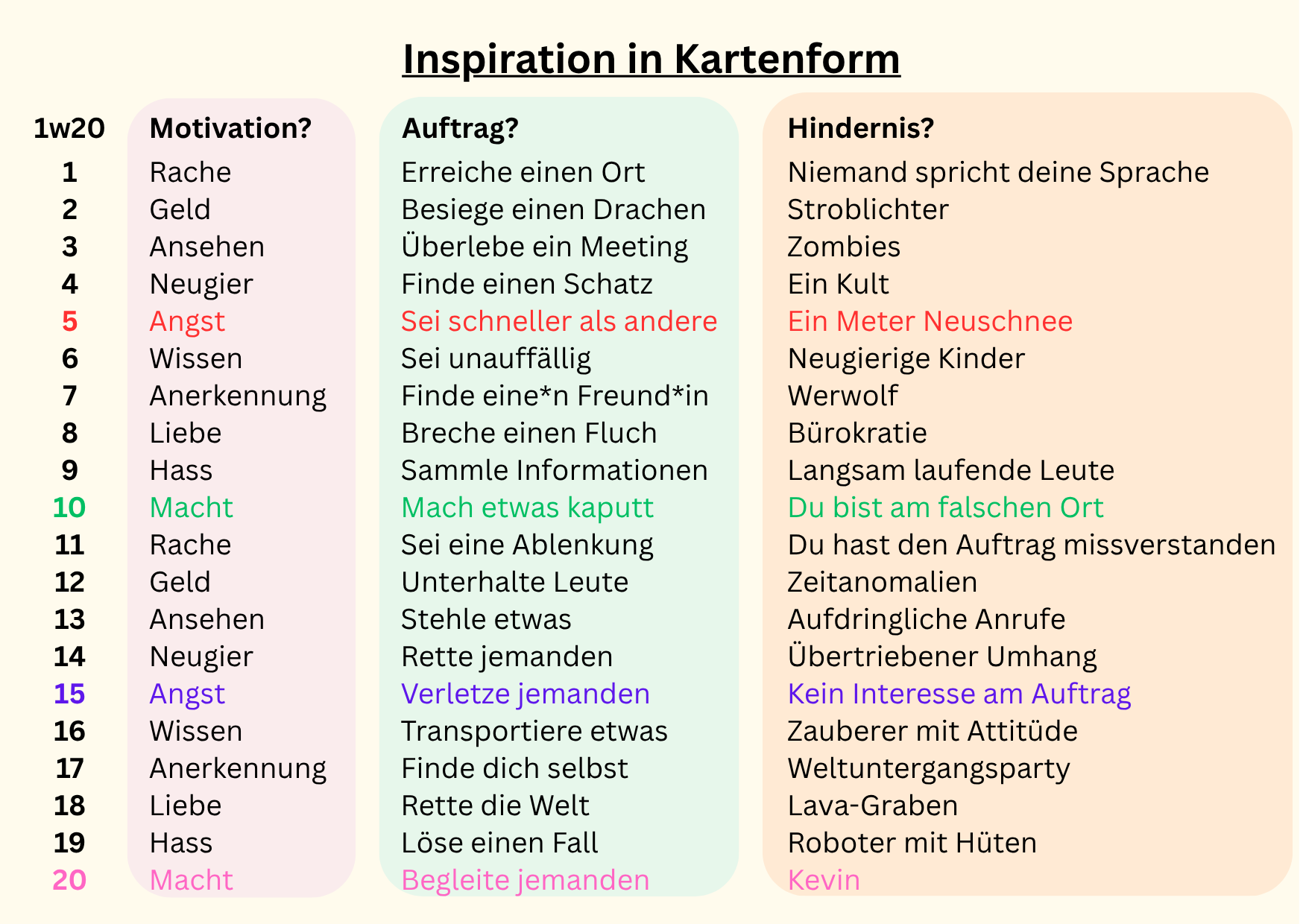 Inspiration in Kartenform

| 1w20 | Motivation? | Auftrag? | Hindernis? |
|---|---|---|---|
| 1 | Rache | Erreiche einen Ort | Niemand spricht deine Sprache |
| 2 | Geld | Besiege einen Drachen | Stroblichter |
| 3 | Ansehen | Überlebe ein Meeting | Zombies |
| 4 | Neugier | Finde einen Schatz | Ein Kult |
| 5 | Angst | Sei schneller als andere | Ein Meter Neuschnee |
| 6 | Wissen | Sei unauffällig | Neugierige Kinder |
| 7 | Anerkennung | Finde eine*n Freund*in | Werwolf |
| 8 | Liebe | Breche einen Fluch | Bürokratie |
| 9 | Hass | Sammle Informationen | Langsam laufende Leute |
| 10 | Macht | Mach etwas kaputt | Du bist am falschen Ort |
| 11 | Rache | Sei eine Ablenkung | Du hast den Auftrag missverstanden |
| 12 | Geld | Unterhalte Leute | Zeitanomalien |
| 13 | Ansehen | Stehle etwas | Aufdringliche Anrufe |
| 14 | Neugier | Rette jemanden | Übertriebener Umhang |
| 15 | Angst | Verletze jemanden | Kein Interesse am Auftrag |
| 16 | Wissen | Transportiere etwas | Zauberer mit Attitüde |
| 17 | Anerkennung | Finde dich selbst | Weltuntergangsparty |
| 18 | Liebe | Rette die Welt | Lava-Graben |
| 19 | Hass | Löse einen Fall | Roboter mit Hüten |
| 20 | Macht | Begleite jemanden | Kevin |